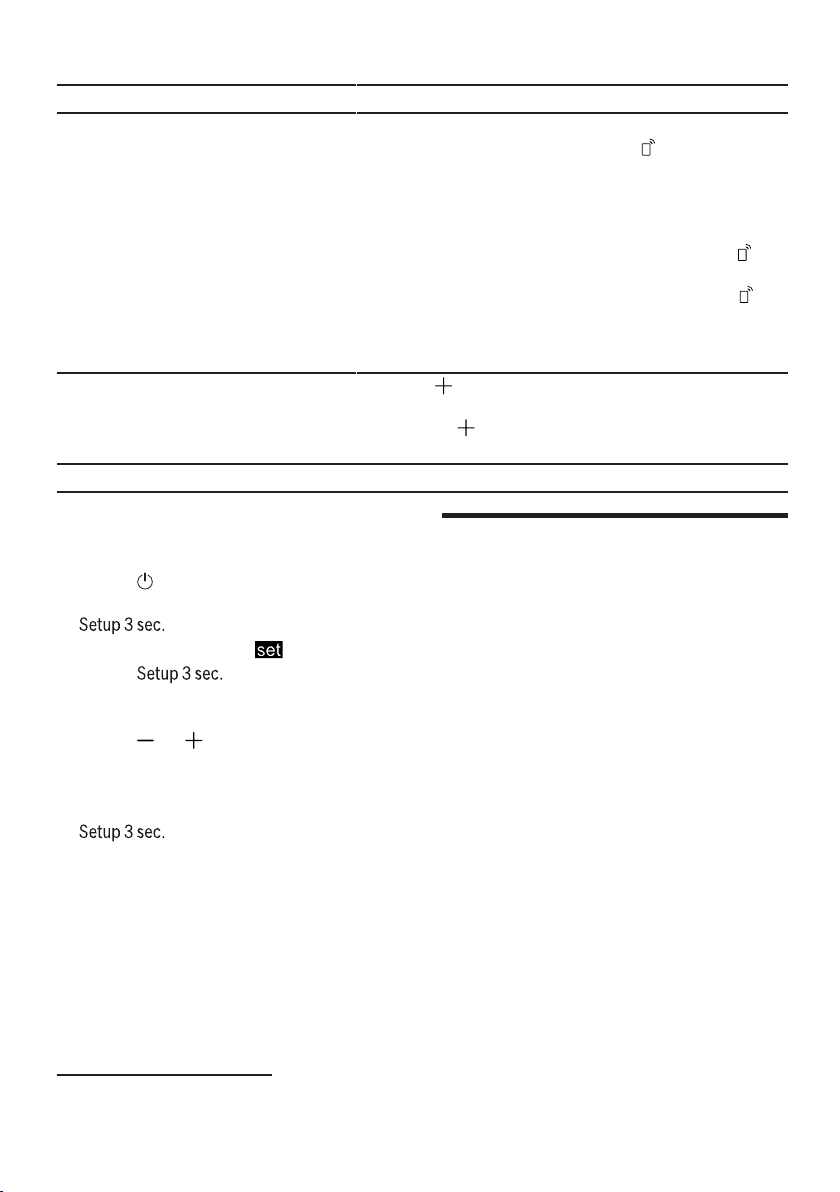 Setup 3 sec.

set

Setup 3 sec.

Setup 3 sec.